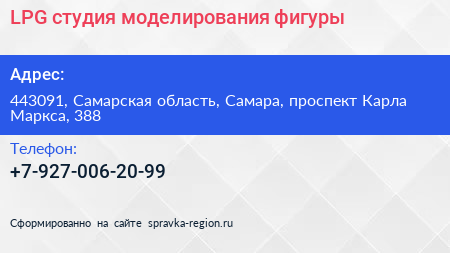 LPG студия моделирования фигуры

Адрес:

443091, Самарская область, Самара, проспект Карла Маркса, 388

Телефон:

+7-927-006-20-99

Сформированно на сайте spravka-region.ru